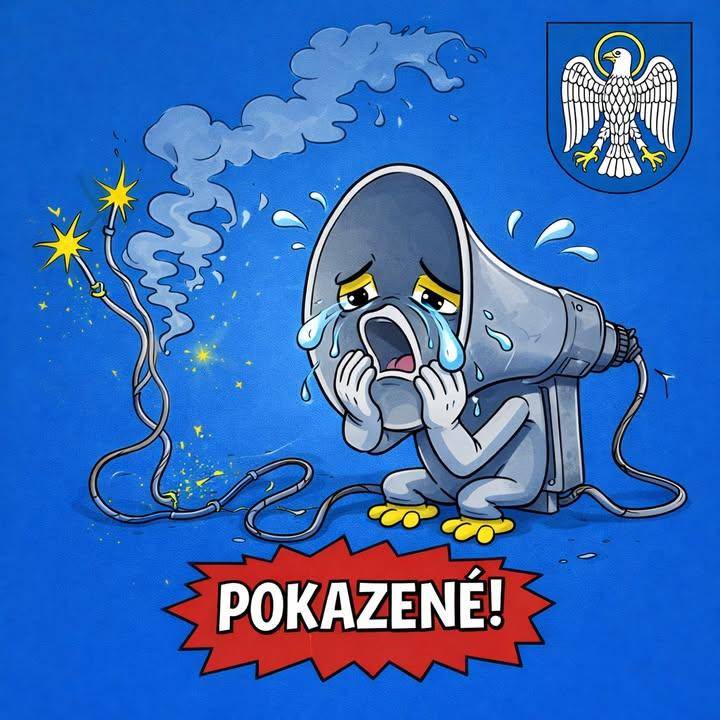 POKAZENÉ!